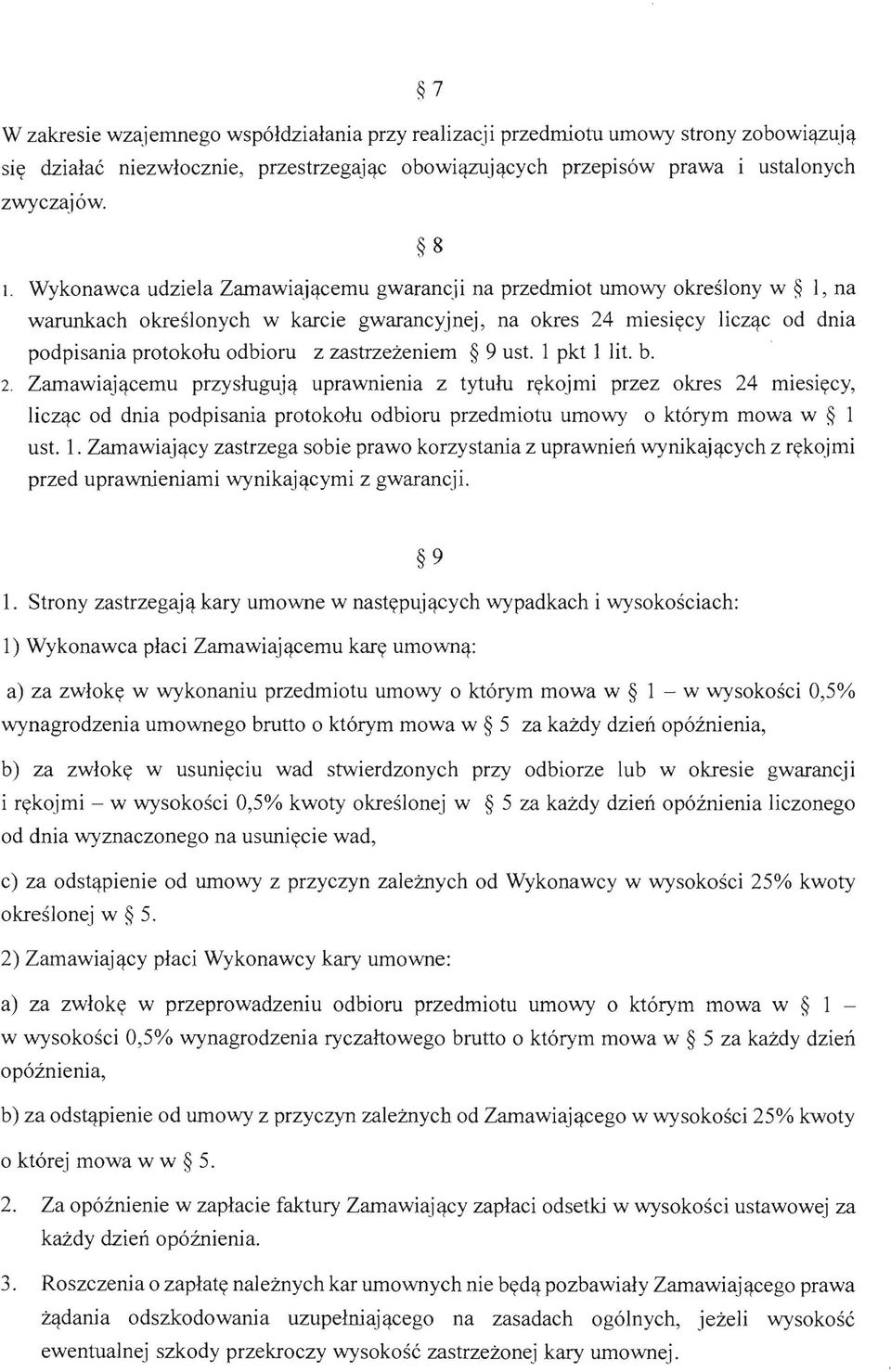 § 7

W zakresie wzajemnego współdziałania przy realizacji przedmiotu umowy strony zobowiązują się działać niezwłocznie, przestrzegając obowiązujących przepisów prawa i ustalonych zwyczajów.

§ 8

1. Wykonawca udziela Zamawiającemu gwarancji na przedmiot umowy określony w § 1, na warunkach określonych w karcie gwarancyjnej, na okres 24 miesięcy licząc od dnia podpisania protokołu odbioru z zastrzeżeniem § 9 ust. 1 pkt 1 lit. b.

2. Zamawiającemu przysługują uprawnienia z tytułu rękojmi przez okres 24 miesięcy, licząc od dnia podpisania protokołu odbioru przedmiotu umowy o którym mowa w § 1 ust. 1. Zamawiający zastrzega sobie prawo korzystania z uprawnień wynikających z rękojmi przed uprawnieniami wynikającymi z gwarancji.

§ 9

1. Strony zastrzegają kary umowne w następujących wypadkach i wysokościach:

1) Wykonawca płaci Zamawiającemu karę umowną:

a) za zwłokę w wykonaniu przedmiotu umowy o którym mowa w § 1 – w wysokości 0,5% wynagrodzenia umownego brutto o którym mowa w § 5 za każdy dzień opóźnienia,

b) za zwłokę w usunięciu wad stwierdzonych przy odbiorze lub w okresie gwarancji i rękojmi – w wysokości 0,5% kwoty określonej w § 5 za każdy dzień opóźnienia liczonego od dnia wyznaczonego na usunięcie wad,

c) za odstąpienie od umowy z przyczyn zależnych od Wykonawcy w wysokości 25% kwoty określonej w § 5.

2) Zamawiający płaci Wykonawcy kary umowne:

a) za zwłokę w przeprowadzeniu odbioru przedmiotu umowy o którym mowa w § 1 – w wysokości 0,5% wynagrodzenia ryczałtowego brutto o którym mowa w § 5 za każdy dzień opóźnienia,

b) za odstąpienie od umowy z przyczyn zależnych od Zamawiającego w wysokości 25% kwoty o której mowa w w § 5.

2. Za opóźnienie w zapłacie faktury Zamawiający zapłaci odsetki w wysokości ustawowej za każdy dzień opóźnienia.

3. Roszczenia o zapłatę należnych kar umownych nie będą pozbawiały Zamawiającego prawa żądania odszkodowania uzupełniającego na zasadach ogólnych, jeżeli wysokość ewentualnej szkody przekroczy wysokość zastrzeżonej kary umownej.